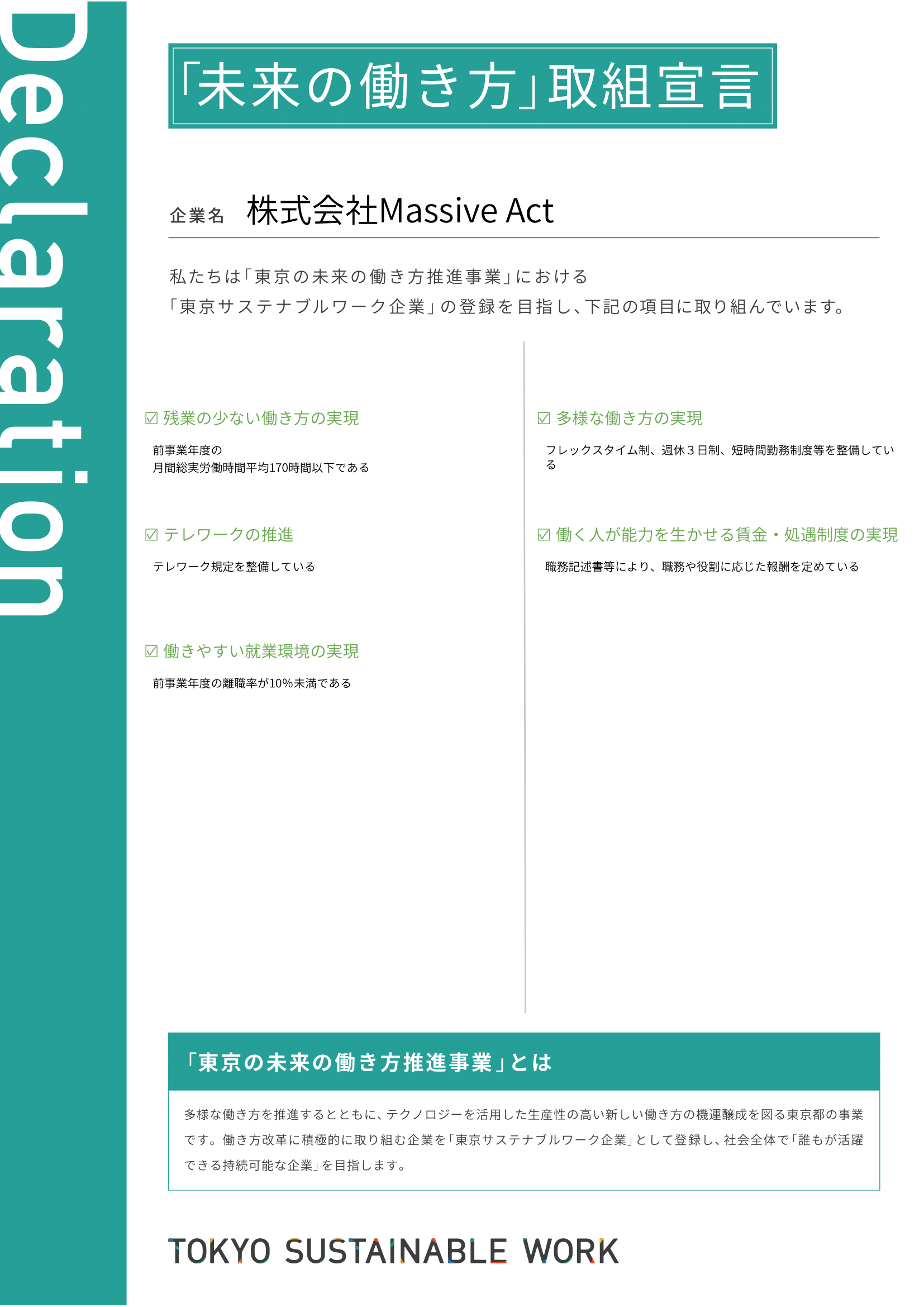 Declaration

「未来の働き方」取組宣言

企業名 株式会社Massive Act

私たちは「東京の未来の働き方推進事業」における
「東京サステナブルワーク企業」の登録を目指し、下記の項目に取り組んでいます。

☑ 残業の少ない働き方の実現

前事業年度の
月間総実労働時間平均170時間以下である

☑ テレワークの推進

テレワーク規定を整備している

☑ 働きやすい就業環境の実現

前事業年度の離職率が10%未満である

☑ 多様な働き方の実現

フレックスタイム制、週休３日制、短時間勤務制度等を整備している

☑ 働く人が能力を生かせる賃金・処遇制度の実現

職務記述書等により、職務や役割に応じた報酬を定めている

「東京の未来の働き方推進事業」とは

多様な働き方を推進するとともに、テクノロジーを活用した生産性の高い新しい働き方の機運醸成を図る東京都の事業です。働き方改革に積極的に取り組む企業を「東京サステナブルワーク企業」として登録し、社会全体で「誰もが活躍できる持続可能な企業」を目指します。

TOKYO SUSTAINABLE WORK